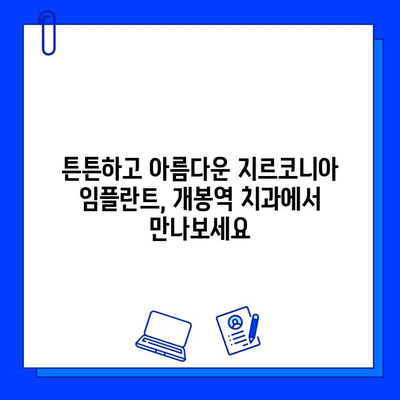 튼튼하고 아름다운 지르코니아 임플란트, 개봉역 치과에서 만나보세요